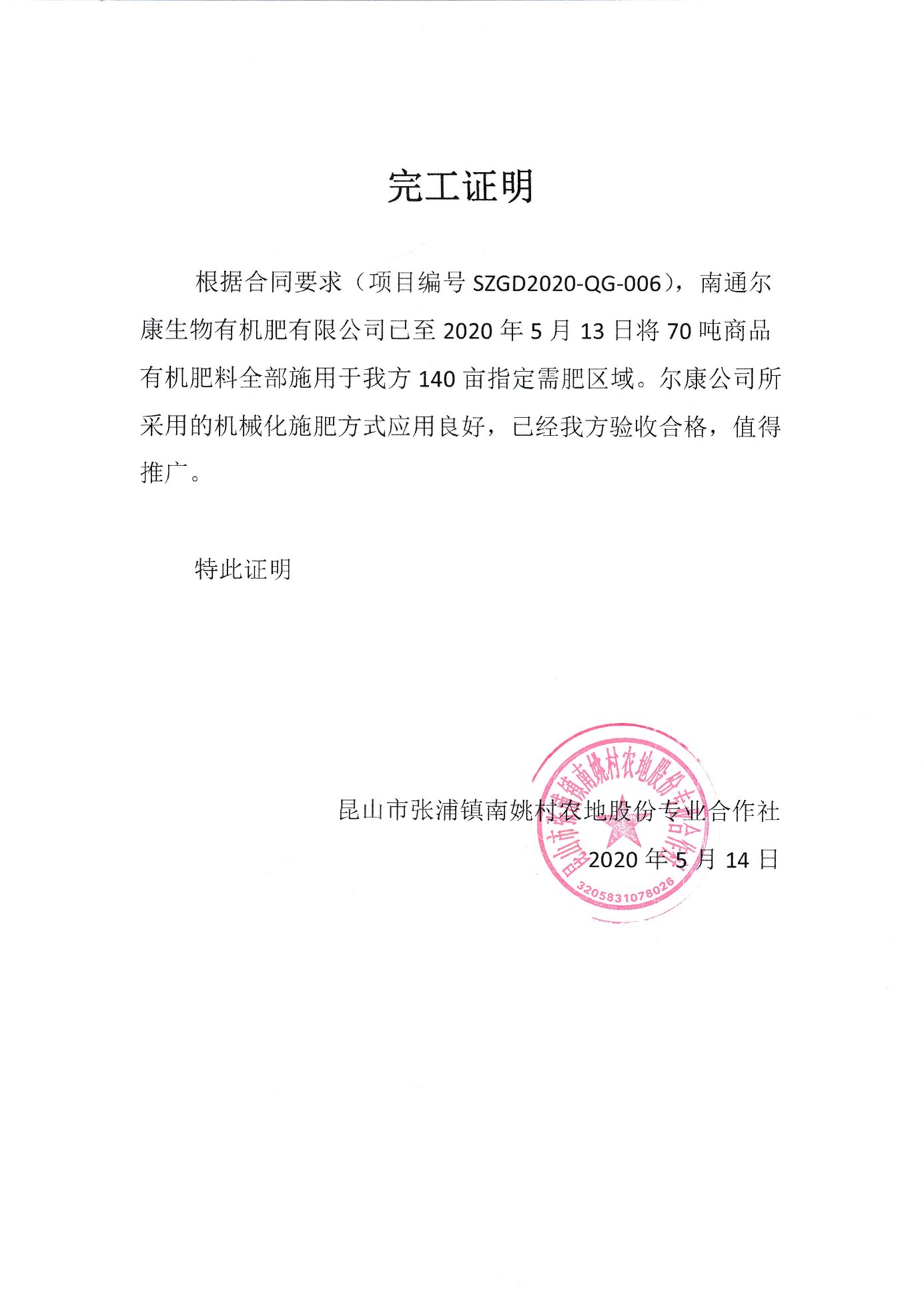 完工证明

根据合同要求（项目编号 SZGD2020-QG-006），南通尔康生物有机肥有限公司已至 2020 年 5 月 13 日将 70 吨商品有机肥料全部施用于我方 140 亩指定需肥区域。尔康公司所采用的机械化施肥方式应用良好，已经我方验收合格，值得推广。

特此证明

昆山市张浦镇南姚村农地股份专业合作社

2020 年 5 月 14 日

昆山市张浦镇南姚村农地股份专业合作社

3205831078026